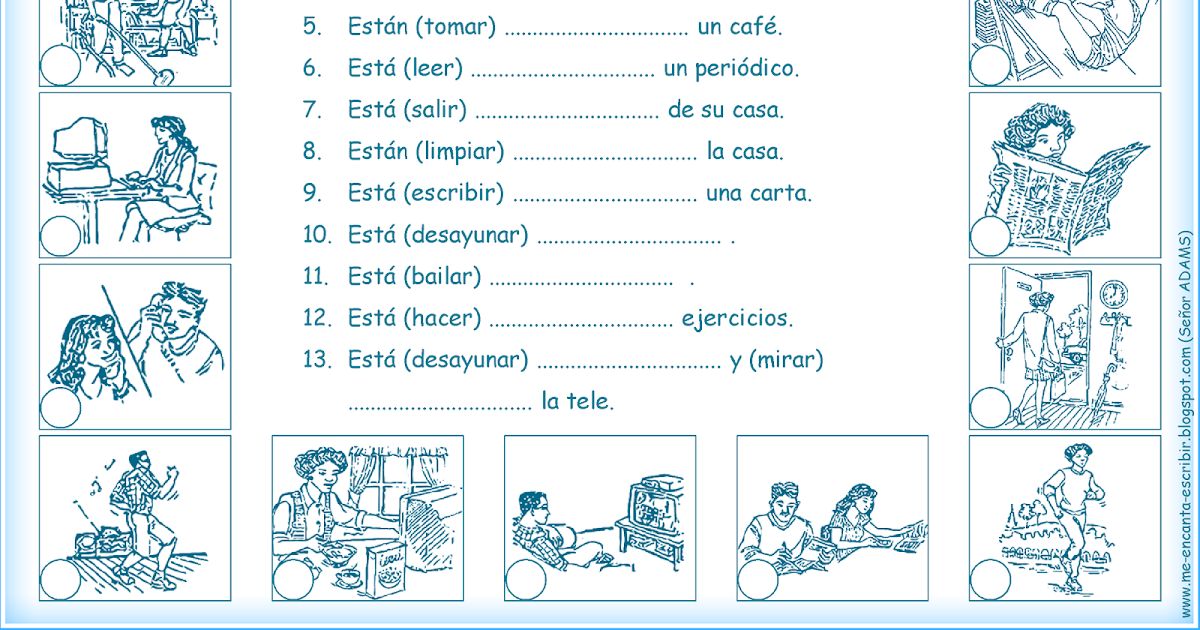 5. Están (tomar) ............................... un café.
6. Está (leer) ............................... un periódico.
7. Está (salir) ............................... de su casa.
8. Están (limpiar) ............................... la casa.
9. Está (escribir) ............................... una carta.
10. Está (desayunar) ............................... .
11. Está (bailar) ............................... .
12. Está (hacer) ............................... ejercicios.
13. Está (desayunar) ............................... y (mirar) ............................... la tele.

www.me-encanta-escribir.blogspot.com (Señor ADAMS)